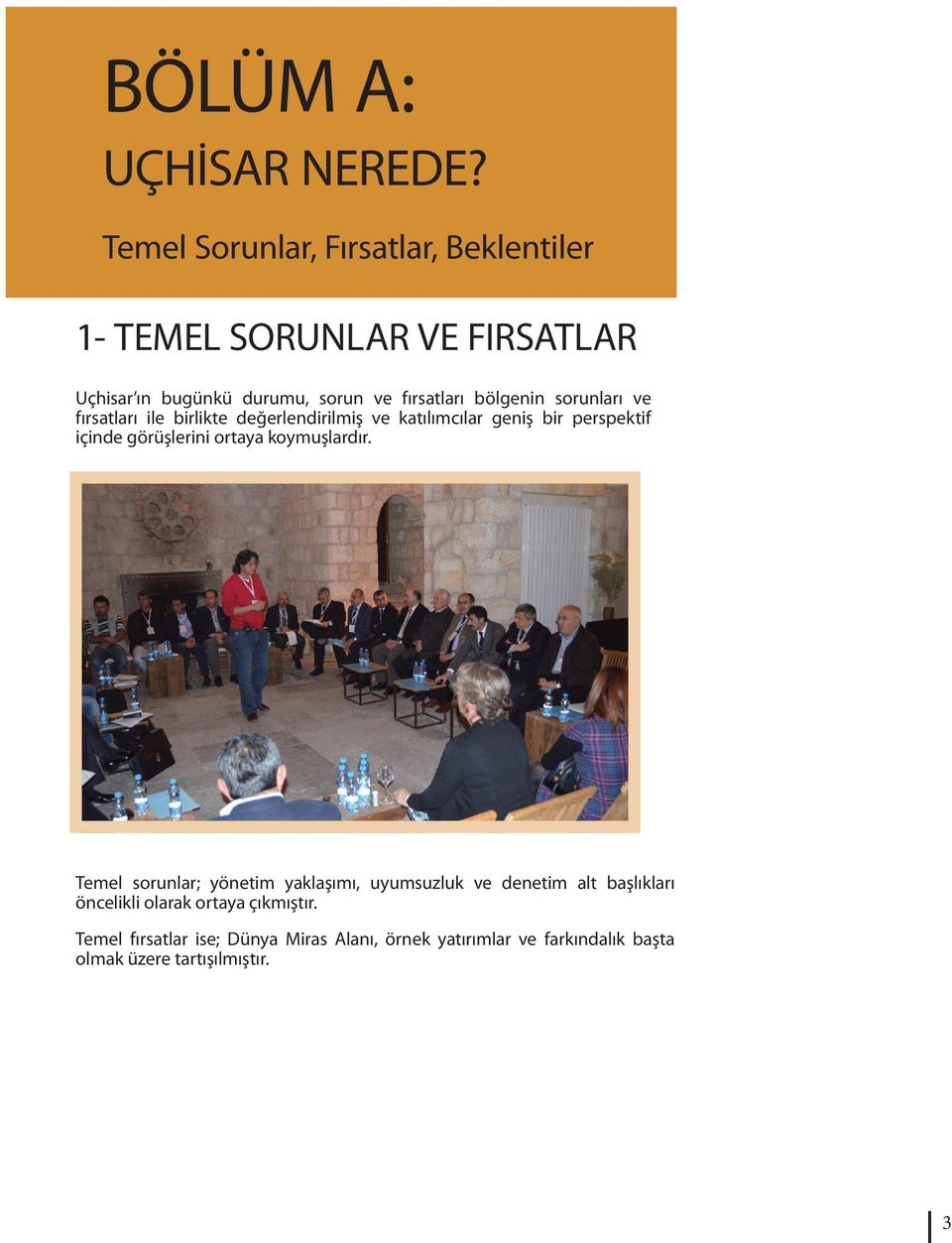 BÖLÜM A:
UÇHİSAR NEREDE?

Temel Sorunlar, Fırsatlar, Beklentiler

1- TEMEL SORUNLAR VE FIRSATLAR

Uçhisar'ın bugünkü durumu, sorun ve fırsatları bölgenin sorunları ve fırsatları ile birlikte değerlendirilmiş ve katılımcılar geniş bir perspektif içinde görüşlerini ortaya koymuşlardır.

Temel sorunlar; yönetim yaklaşımı, uyumsuzluk ve denetim alt başlıkları öncelikli olarak ortaya çıkmıştır.

Temel fırsatlar ise; Dünya Miras Alanı, örnek yatırımlar ve farkındalık başta olmak üzere tartışılmıştır.

3